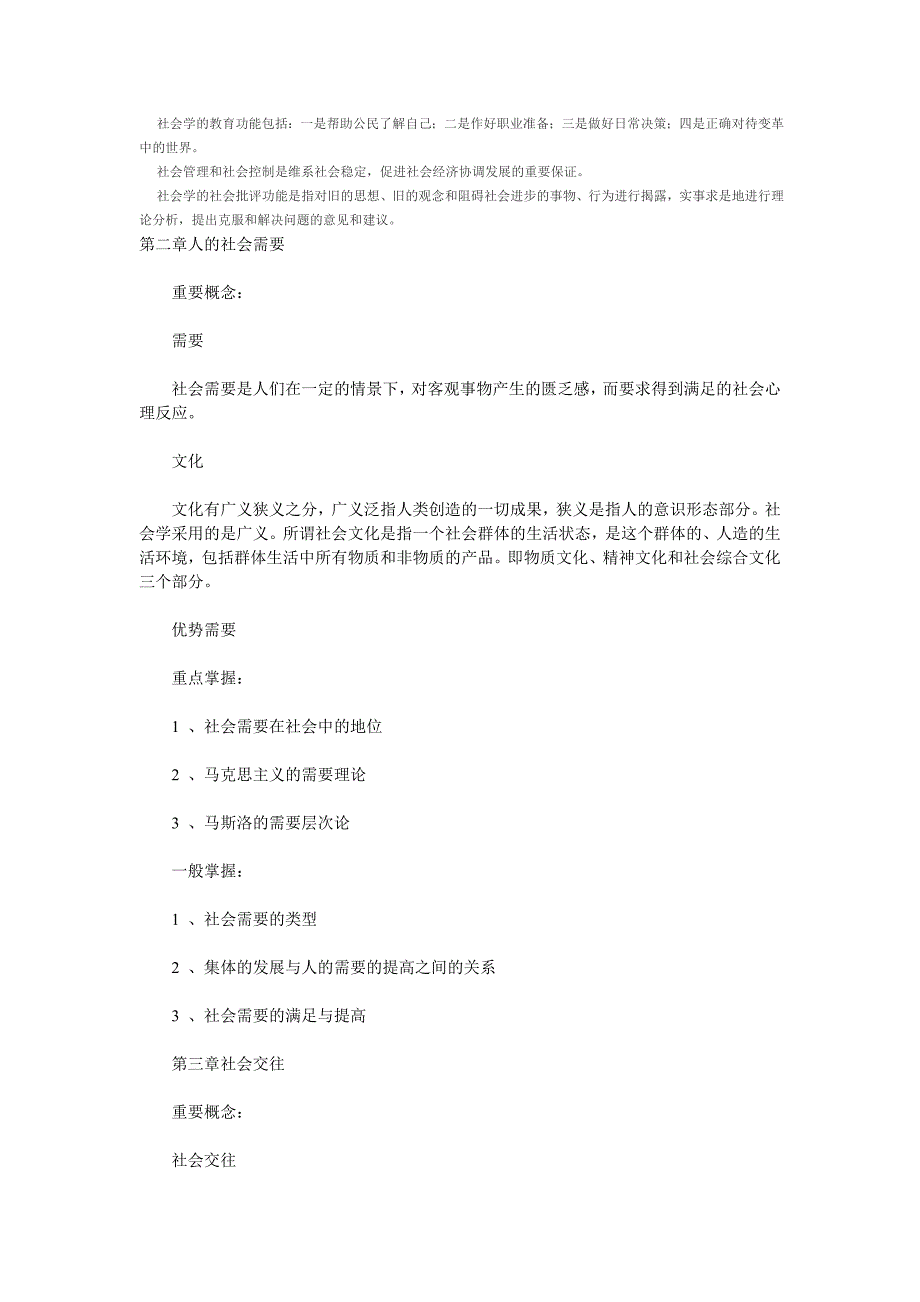 社会学的教育功能包括：一是帮助公民了解自己；二是作好职业准备；三是做好日常决策；四是正确对待变革中的世界。

社会管理和社会控制是维系社会稳定，促进社会经济协调发展的重要保证。

社会学的社会批评功能是指对旧的思想、旧的观念和阻碍社会进步的事物、行为进行揭露，实事求是地进行理论分析，提出克服和解决问题的意见和建议。

第二章人的社会需要

重要概念：

需要

社会需要是人们在一定的情景下，对客观事物产生的匮乏感，而要求得到满足的社会心理反应。

文化

文化有广义狭义之分，广义泛指人类创造的一切成果，狭义是指人的意识形态部分。社会学采用的是广义。所谓社会文化是指一个社会群体的生活状态，是这个群体的、人造的生活环境，包括群体生活中所有物质和非物质的产品。即物质文化、精神文化和社会综合文化三个部分。

优势需要

重点掌握：

1 、社会需要在社会中的地位

2 、马克思主义的需要理论

3 、马斯洛的需要层次论

一般掌握：

1 、社会需要的类型

2 、集体的发展与人的需要的提高之间的关系

3 、社会需要的满足与提高

第三章社会交往

重要概念：

社会交往